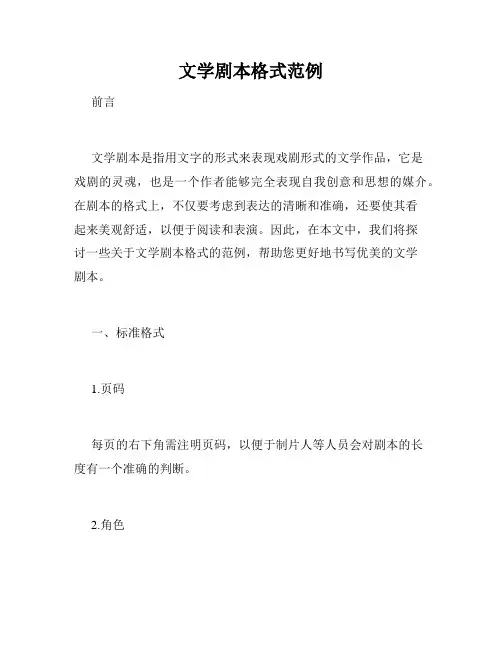 文学剧本格式范例

前言

文学剧本是指用文字的形式来表现戏剧形式的文学作品，它是戏剧的灵魂，也是一个作者能够完全表现自我创意和思想的媒介。在剧本的格式上，不仅要考虑到表达的清晰和准确，还要使其看起来美观舒适，以便于阅读和表演。因此，在本文中，我们将探讨一些关于文学剧本格式的范例，帮助您更好地书写优美的文学剧本。

一、标准格式

1.页码

每页的右下角需注明页码，以便于制片人等人员会对剧本的长度有一个准确的判断。

2.角色